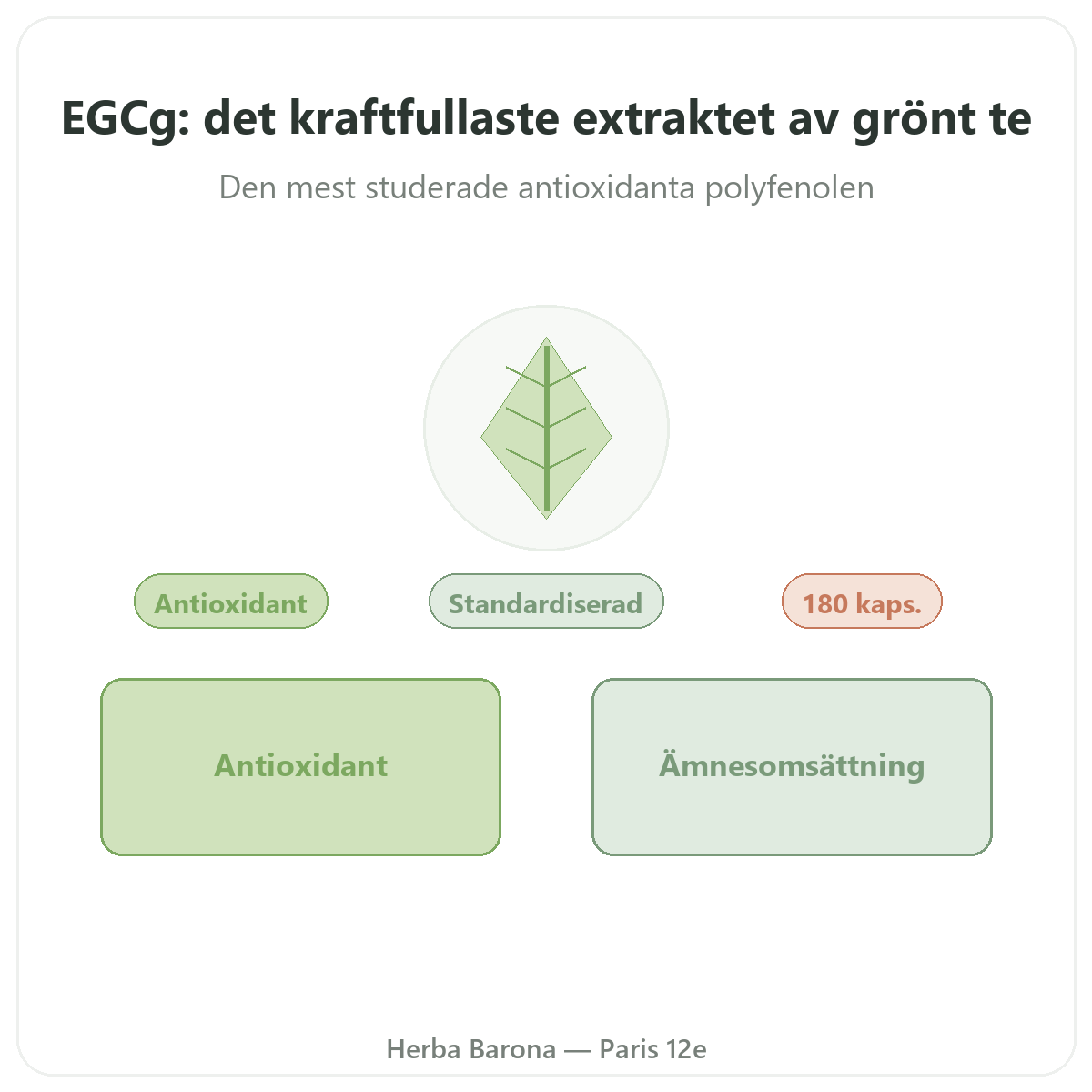 EGCg: det kraftfullaste extraktet av grönt te

Den mest studerade antioxidanta polyfenolen

Antioxidant

Standardiserad

180 kaps.

Antioxidant

Ämnesomsättning

Herba Barona — Paris 12e